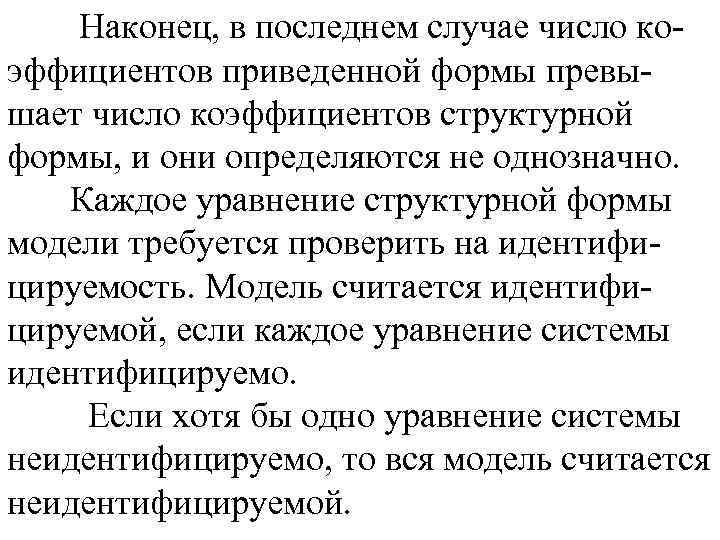 Наконец, в последнем случае число коэффициентов приведенной формы превышает число коэффициентов структурной формы, и они определяются не однозначно.

Каждое уравнение структурной формы модели требуется проверить на идентифицируемость. Модель считается идентифицируемой, если каждое уравнение системы идентифицируемо.

Если хотя бы одно уравнение системы неидентифицируемо, то вся модель считается неидентифицируемой.